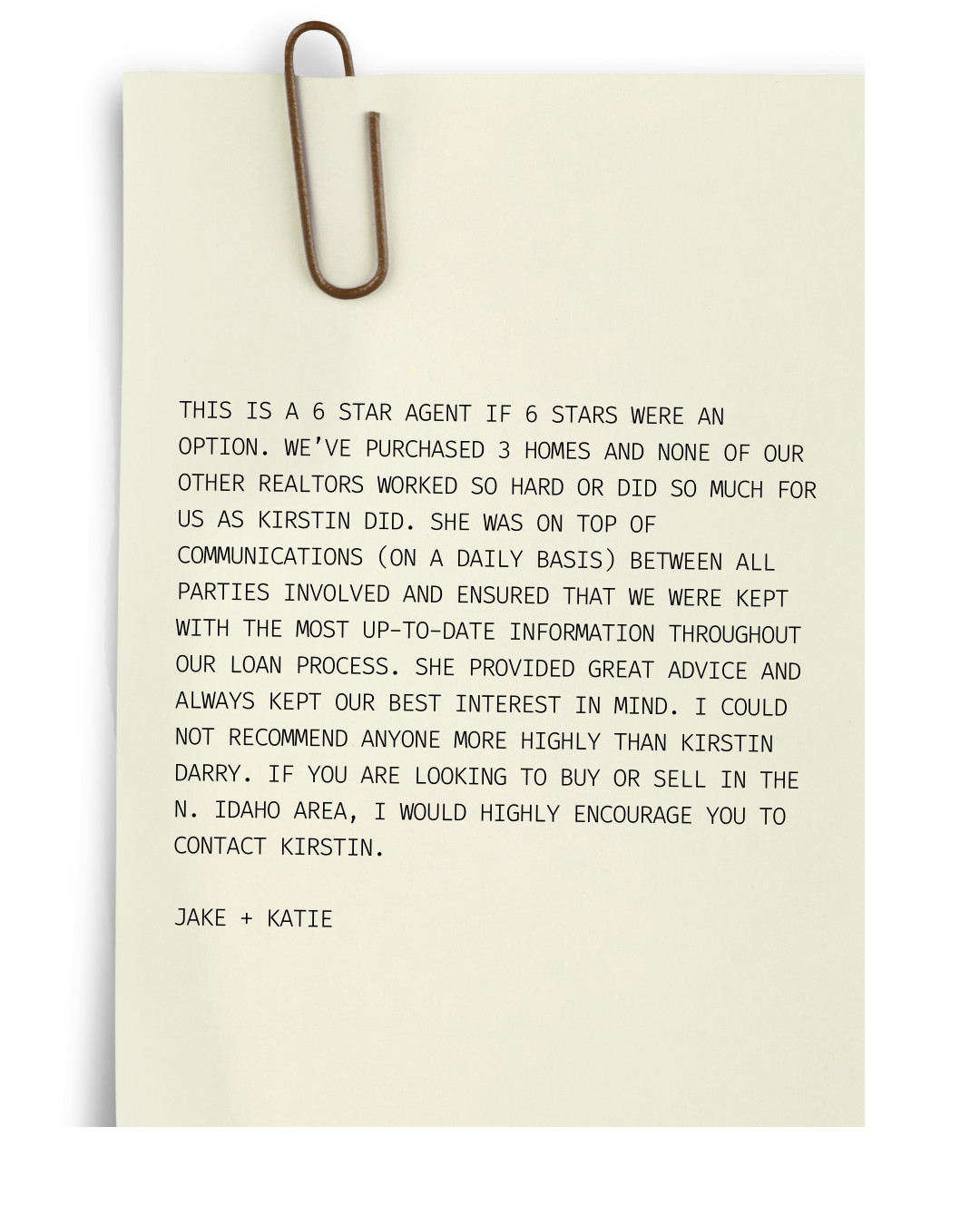 THIS IS A 6 STAR AGENT IF 6 STARS WERE AN OPTION. WE'VE PURCHASED 3 HOMES AND NONE OF OUR OTHER REALTORS WORKED SO HARD OR DID SO MUCH FOR US AS KIRSTIN DID. SHE WAS ON TOP OF COMMUNICATIONS (ON A DAILY BASIS) BETWEEN ALL PARTIES INVOLVED AND ENSURED THAT WE WERE KEPT WITH THE MOST UP-TO-DATE INFORMATION THROUGHOUT OUR LOAN PROCESS. SHE PROVIDED GREAT ADVICE AND ALWAYS KEPT OUR BEST INTEREST IN MIND. I COULD NOT RECOMMEND ANYONE MORE HIGHLY THAN KIRSTIN DARRY. IF YOU ARE LOOKING TO BUY OR SELL IN THE N. IDAHO AREA, I WOULD HIGHLY ENCOURAGE YOU TO CONTACT KIRSTIN.

JAKE + KATIE